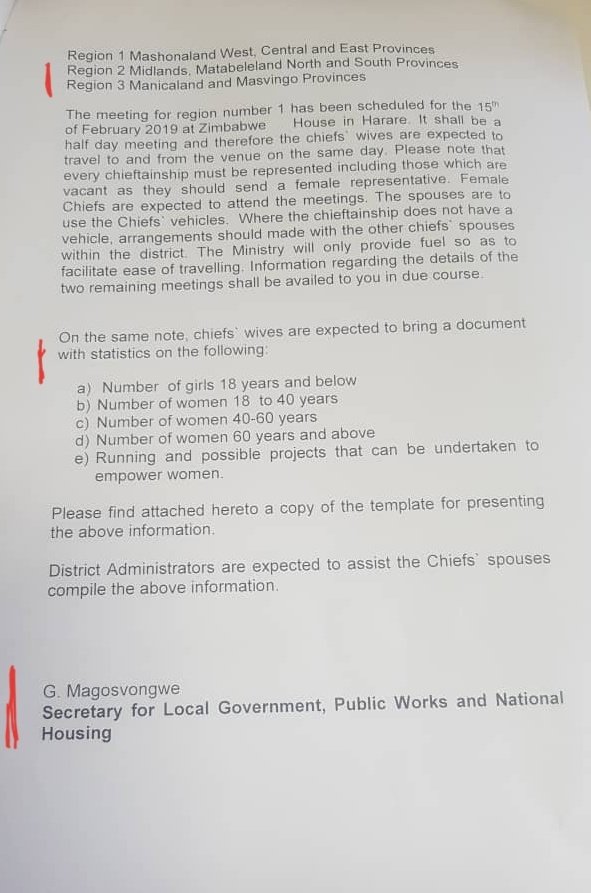 Region 1 Mashonaland West, Central and East Provinces
Region 2 Midlands, Matabeleland North and South Provinces
Region 3 Manicaland and Masvingo Provinces

The meeting for region number 1 has been scheduled for the 15$^{th}$ of February 2019 at Zimbabwe House in Harare. It shall be a half day meeting and therefore the chiefs` wives are expected to travel to and from the venue on the same day. Please note that every chieftainship must be represented including those which are vacant as they should send a female representative. Female Chiefs are expected to attend the meetings. The spouses are to use the Chiefs` vehicles. Where the chieftainship does not have a vehicle, arrangements should made with the other chiefs` spouses within the district. The Ministry will only provide fuel so as to facilitate ease of travelling. Information regarding the details of the two remaining meetings shall be availed to you in due course.

On the same note, chiefs` wives are expected to bring a document with statistics on the following:

a) Number of girls 18 years and below
b) Number of women 18 to 40 years
c) Number of women 40-60 years
d) Number of women 60 years and above
e) Running and possible projects that can be undertaken to empower women.

Please find attached hereto a copy of the template for presenting the above information.

District Administrators are expected to assist the Chiefs` spouses compile the above information.

G. Magosvongwe
Secretary for Local Government, Public Works and National Housing